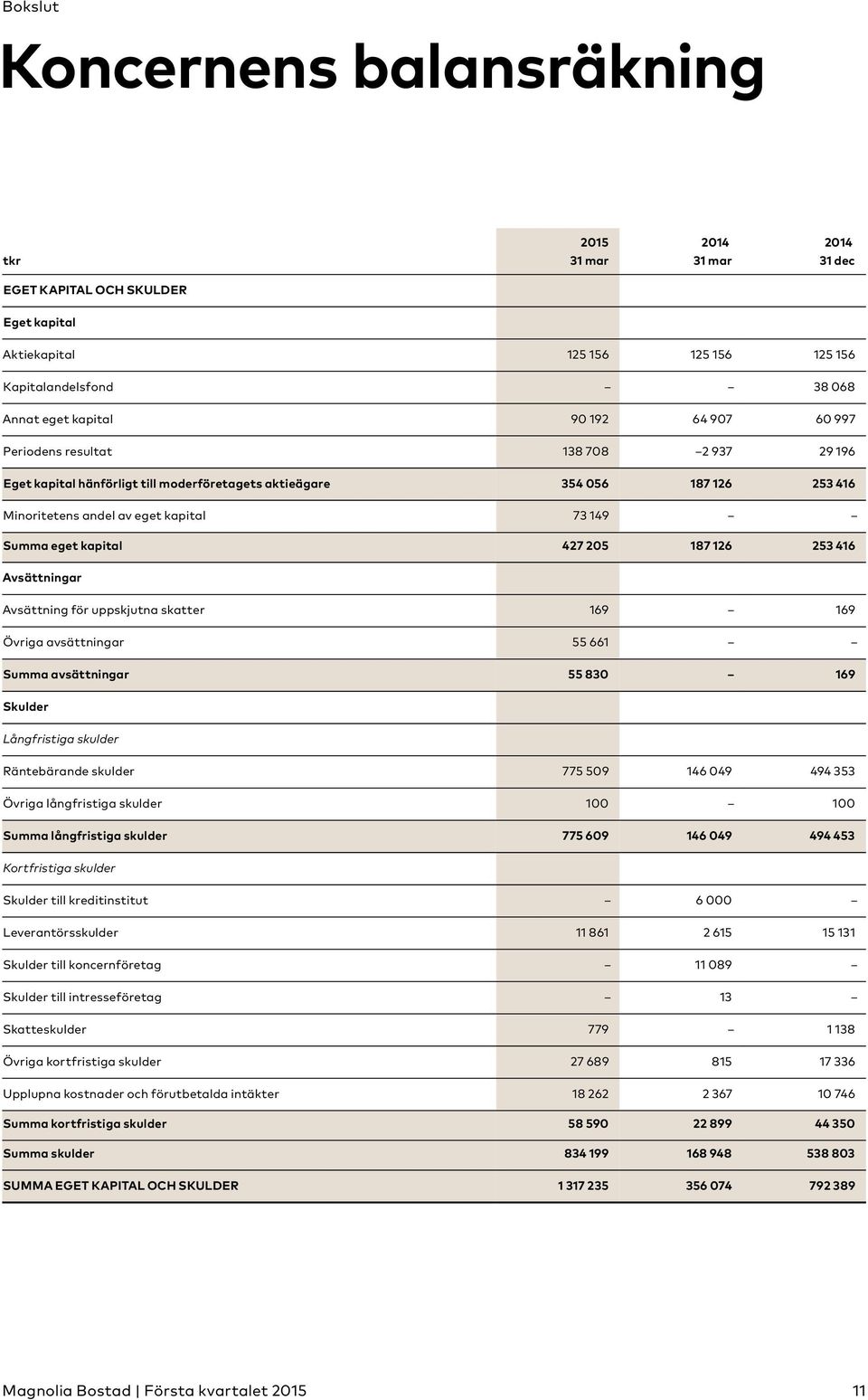 Bokslut

Koncernens balansräkning

| tkr | 2015 31 mar | 2014 31 mar | 2014 31 dec |
|---|---|---|---|
| EGET KAPITAL OCH SKULDER | | | |
| Eget kapital | | | |
| Aktiekapital | 125 156 | 125 156 | 125 156 |
| Kapitalandelsfond | – | – | 38 068 |
| Annat eget kapital | 90 192 | 64 907 | 60 997 |
| Periodens resultat | 138 708 | –2 937 | 29 196 |
| Eget kapital hänförligt till moderföretagets aktieägare | 354 056 | 187 126 | 253 416 |
| Minoritetens andel av eget kapital | 73 149 | – | – |
| Summa eget kapital | 427 205 | 187 126 | 253 416 |
| Avsättningar | | | |
| Avsättning för uppskjutna skatter | 169 | – | 169 |
| Övriga avsättningar | 55 661 | – | – |
| Summa avsättningar | 55 830 | – | 169 |
| Skulder | | | |
| Långfristiga skulder | | | |
| Räntebärande skulder | 775 509 | 146 049 | 494 353 |
| Övriga långfristiga skulder | 100 | – | 100 |
| Summa långfristiga skulder | 775 609 | 146 049 | 494 453 |
| Kortfristiga skulder | | | |
| Skulder till kreditinstitut | – | 6 000 | – |
| Leverantörsskulder | 11 861 | 2 615 | 15 131 |
| Skulder till koncernföretag | – | 11 089 | – |
| Skulder till intresseföretag | – | 13 | – |
| Skatteskulder | 779 | – | 1 138 |
| Övriga kortfristiga skulder | 27 689 | 815 | 17 336 |
| Upplupna kostnader och förutbetalda intäkter | 18 262 | 2 367 | 10 746 |
| Summa kortfristiga skulder | 58 590 | 22 899 | 44 350 |
| Summa skulder | 834 199 | 168 948 | 538 803 |
| SUMMA EGET KAPITAL OCH SKULDER | 1 317 235 | 356 074 | 792 389 |

Magnolia Bostad | Första kvartalet 2015 11